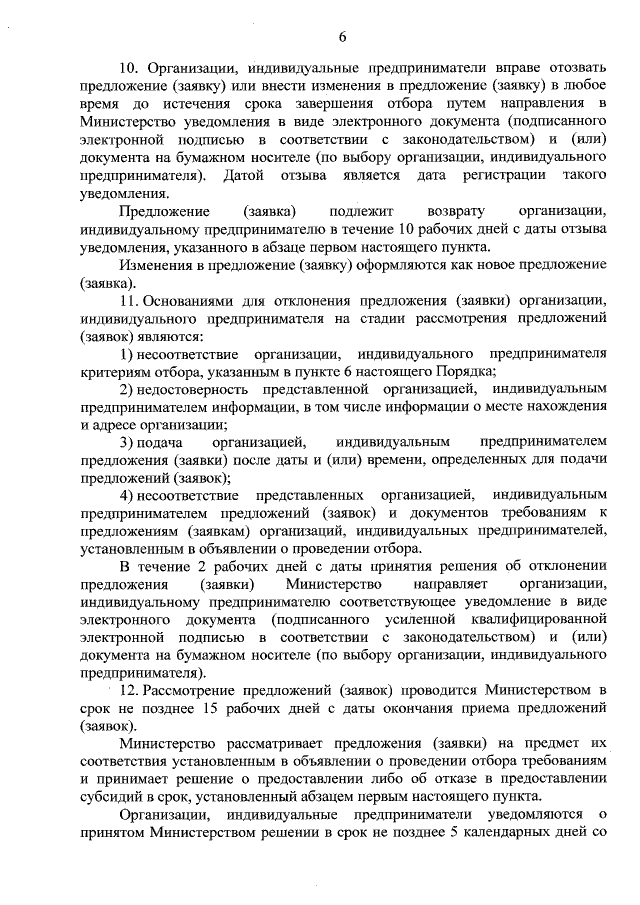 6

10. Организации, индивидуальные предприниматели вправе отозвать предложение (заявку) или внести изменения в предложение (заявку) в любое время до истечения срока завершения отбора путем направления в Министерство уведомления в виде электронного документа (подписанного электронной подписью в соответствии с законодательством) и (или) документа на бумажном носителе (по выбору организации, индивидуального предпринимателя). Датой отзыва является дата регистрации такого уведомления.

Предложение (заявка) подлежит возврату организации, индивидуальному предпринимателю в течение 10 рабочих дней с даты отзыва уведомления, указанного в абзаце первом настоящего пункта.

Изменения в предложение (заявку) оформляются как новое предложение (заявка).

11. Основаниями для отклонения предложения (заявки) организации, индивидуального предпринимателя на стадии рассмотрения предложений (заявок) являются:

1) несоответствие организации, индивидуального предпринимателя критериям отбора, указанным в пункте 6 настоящего Порядка;

2) недостоверность представленной организацией, индивидуальным предпринимателем информации, в том числе информации о месте нахождения и адресе организации;

3) подача организацией, индивидуальным предпринимателем предложения (заявки) после даты и (или) времени, определенных для подачи предложений (заявок);

4) несоответствие представленных организацией, индивидуальным предпринимателем предложений (заявок) и документов требованиям к предложениям (заявкам) организаций, индивидуальных предпринимателей, установленным в объявлении о проведении отбора.

В течение 2 рабочих дней с даты принятия решения об отклонении предложения (заявки) Министерство направляет организации, индивидуальному предпринимателю соответствующее уведомление в виде электронного документа (подписанного усиленной квалифицированной электронной подписью в соответствии с законодательством) и (или) документа на бумажном носителе (по выбору организации, индивидуального предпринимателя).

12. Рассмотрение предложений (заявок) проводится Министерством в срок не позднее 15 рабочих дней с даты окончания приема предложений (заявок).

Министерство рассматривает предложения (заявки) на предмет их соответствия установленным в объявлении о проведении отбора требованиям и принимает решение о предоставлении либо об отказе в предоставлении субсидий в срок, установленный абзацем первым настоящего пункта.

Организации, индивидуальные предприниматели уведомляются о принятом Министерством решении в срок не позднее 5 календарных дней со